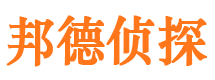 邦德侦探